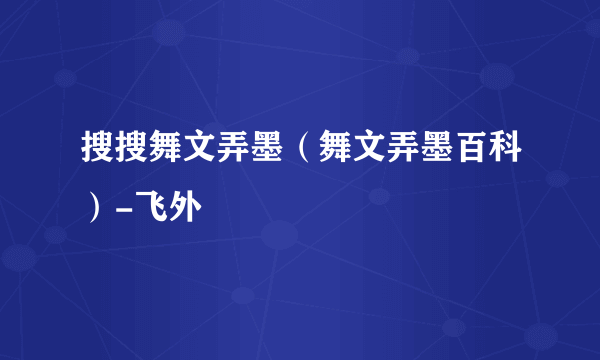 搜搜舞文弄墨（舞文弄墨百科）-飞外